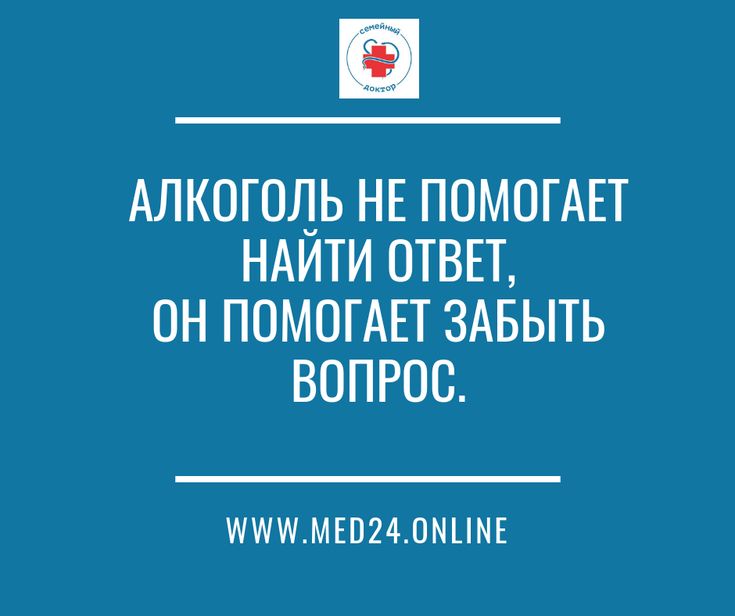 семейный
доктор

АЛКОГОЛЬ НЕ ПОМОГАЕТ НАЙТИ ОТВЕТ, ОН ПОМОГАЕТ ЗАБЫТЬ ВОПРОС.

WWW.MED24.ONLINE